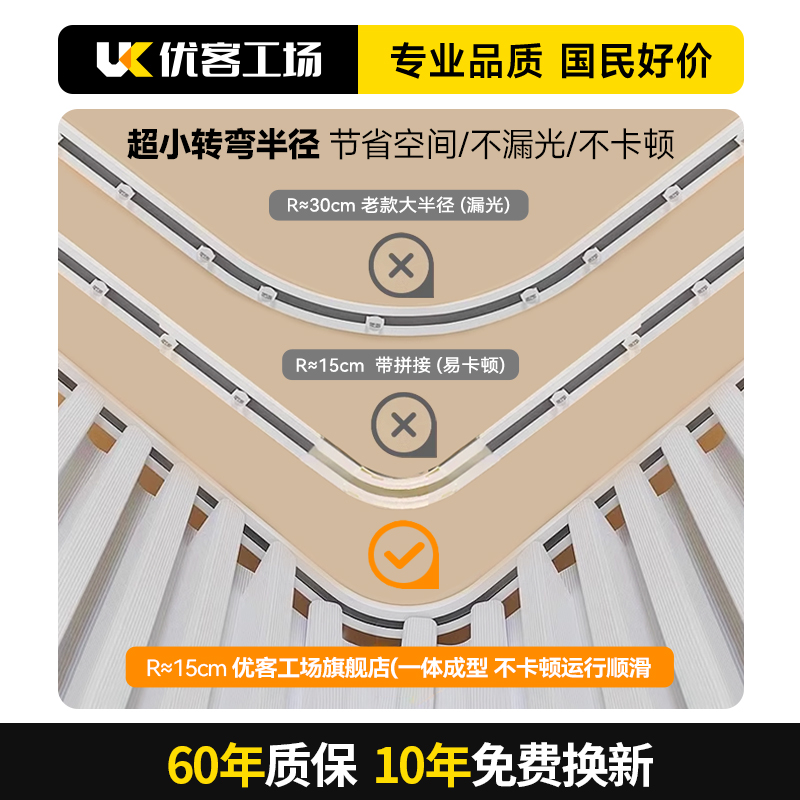 UK 优客工场

专业品质 国民好价

超小转弯半径 节省空间/不漏光/不卡顿

R≈30cm 老款大半径 (漏光)

R≈15cm 带拼接 (易卡顿)

R≈15cm 优客工场旗舰店(一体成型 不卡顿运行顺滑

60年质保 10年免费换新